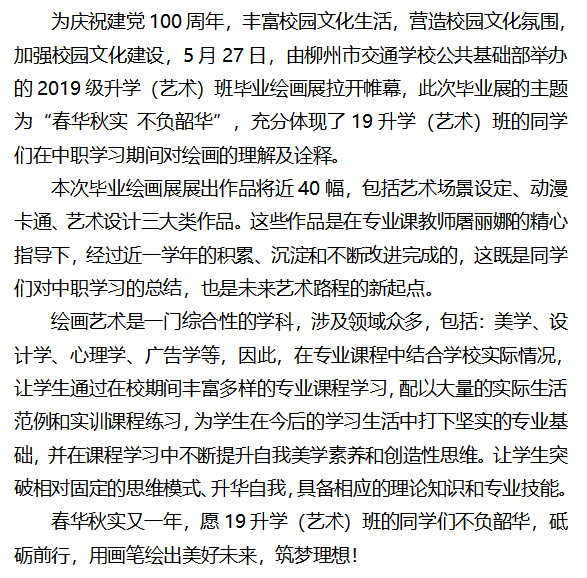 为庆祝建党 100 周年，丰富校园文化生活，营造校园文化氛围，加强校园文化建设，5 月 27 日，由柳州市交通学校公共基础部举办的 2019 级升学（艺术）班毕业绘画展拉开帷幕，此次毕业展的主题为“春华秋实 不负韶华”，充分体现了 19 升学（艺术）班的同学们在中职学习期间对绘画的理解及诠释。

本次毕业绘画展展出作品将近 40 幅，包括艺术场景设定、动漫卡通、艺术设计三大类作品。这些作品是在专业课教师屠丽娜的精心指导下，经过近一学年的积累、沉淀和不断改进完成的，这既是同学们对中职学习的总结，也是未来艺术路程的新起点。

绘画艺术是一门综合性的学科，涉及领域众多，包括：美学、设计学、心理学、广告学等，因此，在专业课程中结合学校实际情况，让学生通过在校期间丰富多样的专业课程学习，配以大量的实际生活范例和实训课程练习，为学生在今后的学习生活中打下坚实的专业基础，并在课程学习中不断提升自我美学素养和创造性思维。让学生突破相对固定的思维模式、升华自我，具备相应的理论知识和专业技能。

春华秋实又一年，愿 19 升学（艺术）班的同学们不负韶华，砥砺前行，用画笔绘出美好未来，筑梦理想！